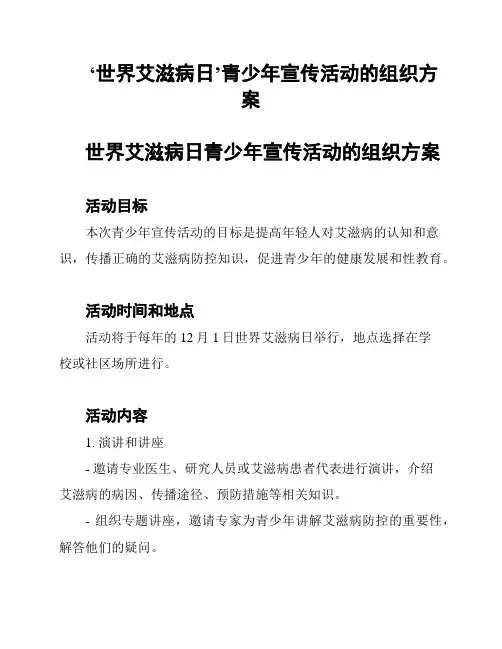 ‘世界艾滋病日’青少年宣传活动的组织方案

世界艾滋病日青少年宣传活动的组织方案

活动目标

本次青少年宣传活动的目标是提高年轻人对艾滋病的认知和意识，传播正确的艾滋病防控知识，促进青少年的健康发展和性教育。

活动时间和地点

活动将于每年的 12 月 1 日世界艾滋病日举行，地点选择在学校或社区场所进行。

活动内容

1. 演讲和讲座

- 邀请专业医生、研究人员或艾滋病患者代表进行演讲，介绍艾滋病的病因、传播途径、预防措施等相关知识。

- 组织专题讲座，邀请专家为青少年讲解艾滋病防控的重要性，解答他们的疑问。